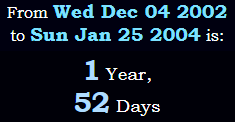 From Wed Dec 04 2002 to Sun Jan 25 2004 is:

1 Year,
52 Days